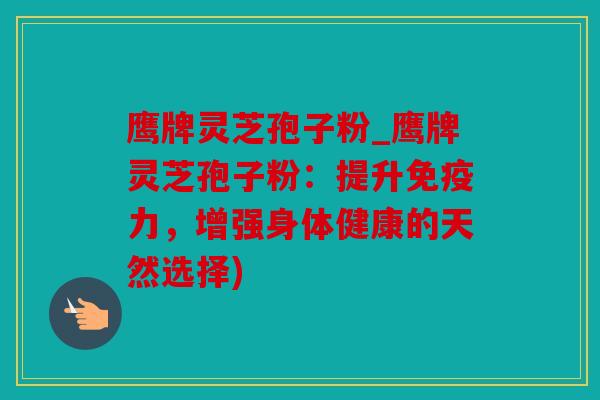 鹰牌灵芝孢子粉_鹰牌灵芝孢子粉：提升免疫力，增强身体健康的天然选择)